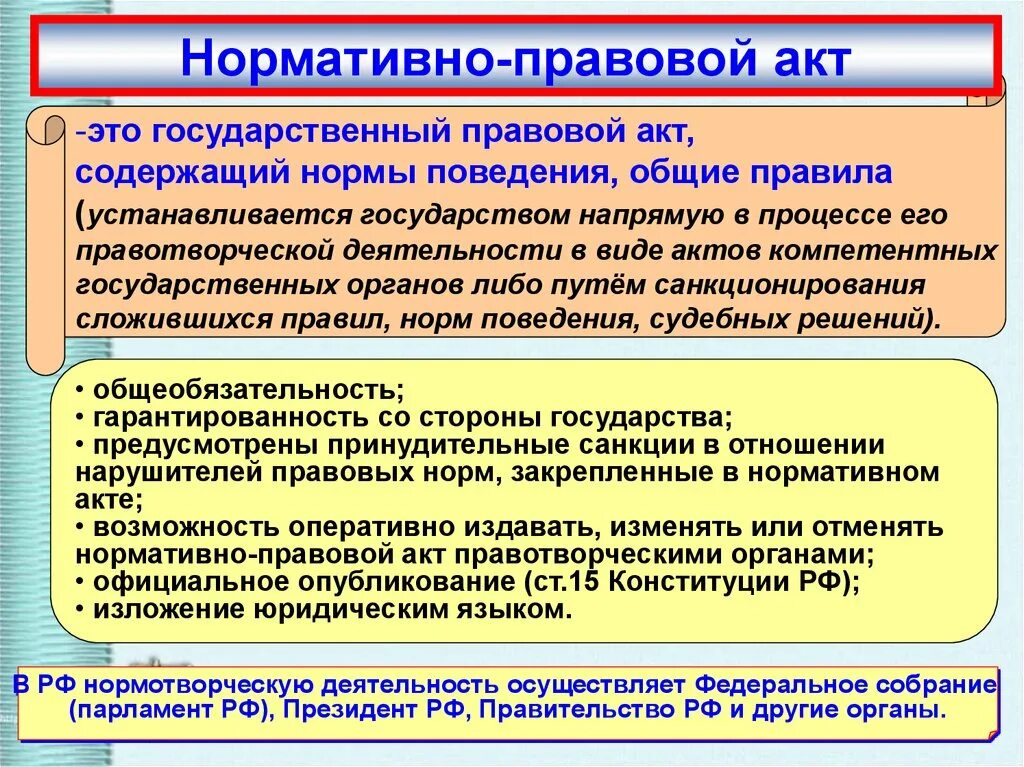 Нормативно-правовой акт

-это государственный правовой акт, содержащий нормы поведения, общие правила (устанавливается государством напрямую в процессе его правотворческой деятельности в виде актов компетентных государственных органов либо путём санкционирования сложившихся правил, норм поведения, судебных решений).

• общеобязательность;
• гарантированность со стороны государства;
• предусмотрены принудительные санкции в отношении нарушителей правовых норм, закрепленные в нормативном акте;
• возможность оперативно издавать, изменять или отменять нормативно-правовой акт правотворческими органами;
• официальное опубликование (ст.15 Конституции РФ);
• изложение юридическим языком.

В РФ нормотворческую деятельность осуществляет Федеральное собрание (парламент РФ), Президент РФ, Правительство РФ и другие органы.